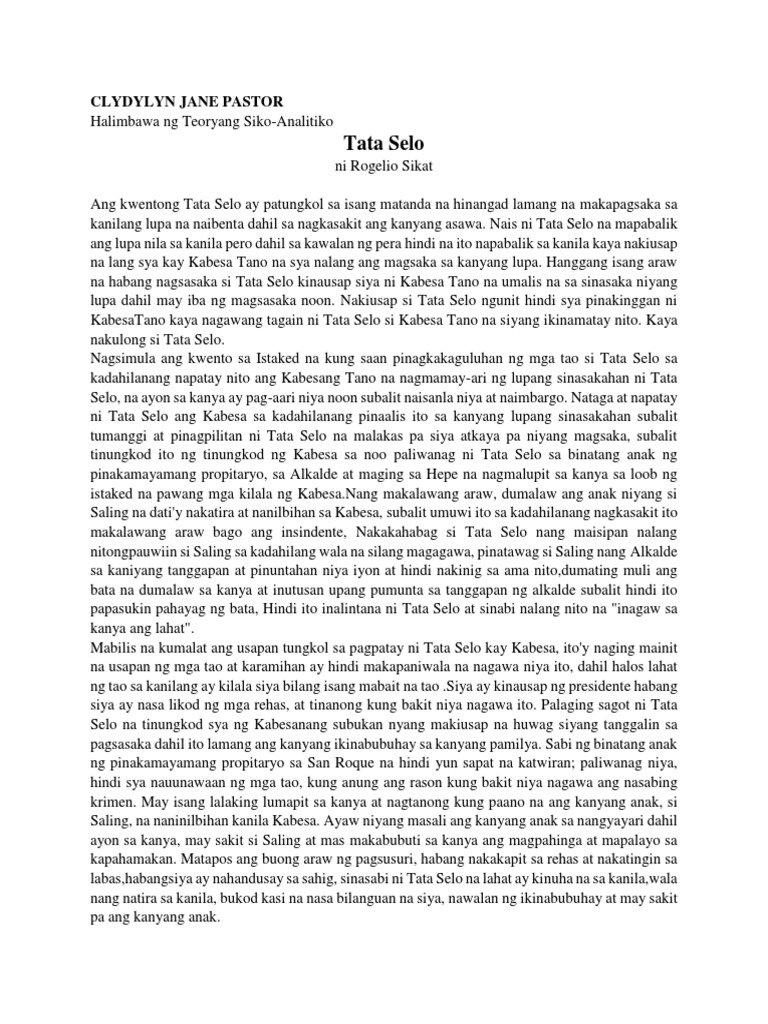 CLYDYLYN JANE PASTOR
Halimbawa ng Teoryang Siko-Analitiko

Tata Selo

ni Rogelio Sikat

Ang kwentong Tata Selo ay patungkol sa isang matanda na hinangad lamang na makapagsaka sa kanilang lupa na naibenta dahil sa nagkasakit ang kanyang asawa. Nais ni Tata Selo na mapabalik ang lupa nila sa kanila pero dahil sa kawalan ng pera hindi na ito napabalik sa kanila kaya nakiusap na lang sya kay Kabesa Tano na sya nalang ang magsasaka sa kanyang lupa. Hanggang isang araw na habang nagsasaka si Tata Selo kinausap siya ni Kabesa Tano na umalis na sa sinasaka niyang lupa dahil may iba ng magsasaka noon. Nakiusap si Tata Selo ngunit hindi sya pinakinggan ni KabesaTano kaya nagawang tagain ni Tata Selo si Kabesa Tano na siyang ikinamatay nito. Kaya nakulong si Tata Selo.
Nagsimula ang kwento sa Istaked na kung saan pinagkakaguluhan ng mga tao si Tata Selo sa kadahilanang napatay nito ang Kabesang Tano na nagmamay-ari ng lupang sinasakahan ni Tata Selo, na ayon sa kanya ay pag-aari niya noon subalit naisanla niya at naimbargo. Nataga at napatay ni Tata Selo ang Kabesa sa kadahilanang pinaalis ito sa kanyang lupang sinasakahan subalit tumanggi at pinagpilitan ni Tata Selo na malakas pa siya atkaya pa niyang magsaka, subalit tinungkod ito ng tinungkod ng Kabesa sa noo paliwanag ni Tata Selo sa binatang anak ng pinakamayamang propitaryo, sa Alkalde at maging sa Hepe na nagmalupit sa kanya sa loob ng istaked na pawang mga kilala ng Kabesa.Nang makalawang araw, dumalaw ang anak niyang si Saling na dati'y nakatira at nanilbihan sa Kabesa, subalit umuwi ito sa kadahilanang nagkasakit ito makalawang araw bago ang insindente, Nakakahabag si Tata Selo nang maisipan nalang nitongpauwiin si Saling sa kadahilang wala na silang magagawa, pinatawag si Saling nang Alkalde sa kaniyang tanggapan at pinuntahan niya iyon at hindi nakinig sa ama nito,dumating muli ang bata na dumalaw sa kanya at inutusan upang pumunta sa tanggapan ng alkalde subalit hindi ito papasukin pahayag ng bata, Hindi ito inalintana ni Tata Selo at sinabi nalang nito na "inagaw sa kanya ang lahat".
Mabilis na kumalat ang usapan tungkol sa pagpatay ni Tata Selo kay Kabesa, ito'y naging mainit na usapan ng mga tao at karamihan ay hindi makapaniwala na nagawa niya ito, dahil halos lahat ng tao sa kanilang ay kilala siya bilang isang mabait na tao .Siya ay kinausap ng presidente habang siya ay nasa likod ng mga rehas, at tinanong kung bakit niya nagawa ito. Palaging sagot ni Tata Selo na tinungkod sya ng Kabesanang subukan nyang makiusap na huwag siyang tanggalin sa pagsasaka dahil ito lamang ang kanyang ikinabubuhay sa kanyang pamilya. Sabi ng binatang anak ng pinakamayamang propitaryo sa San Roque na hindi yun sapat na katwiran; paliwanag niya, hindi sya nauunawaan ng mga tao, kung anung ang rason kung bakit niya nagawa ang nasabing krimen. May isang lalaking lumapit sa kanya at nagtanong kung paano na ang kanyang anak, si Saling, na naninilbihan kanila Kabesa. Ayaw niyang masali ang kanyang anak sa nangyayari dahil ayon sa kanya, may sakit si Saling at mas makabubuti sa kanya ang magpahinga at mapalayo sa kapahamakan. Matapos ang buong araw ng pagsusuri, habang nakakapit sa rehas at nakatingin sa labas,habangsiya ay nahandusay sa sahig, sinasabi ni Tata Selo na lahat ay kinuha na sa kanila,wala nang natira sa kanila, bukod kasi na nasa bilanguan na siya, nawalan ng ikinabubuhay at may sakit pa ang kanyang anak.